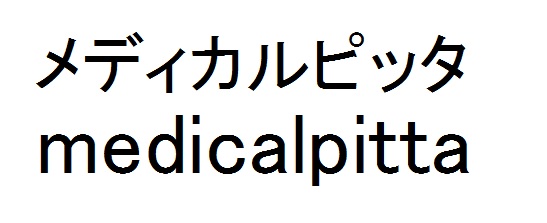 メディカルピッタ
medicalpitta